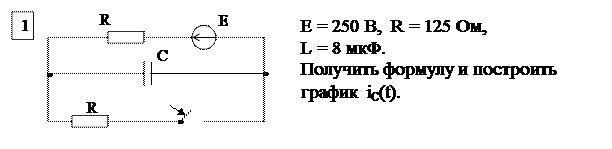 1

R

E

C

R

E = 250 В, R = 125 Ом,
L = 8 мкФ.
Получить формулу и построить график $i_C(t)$.